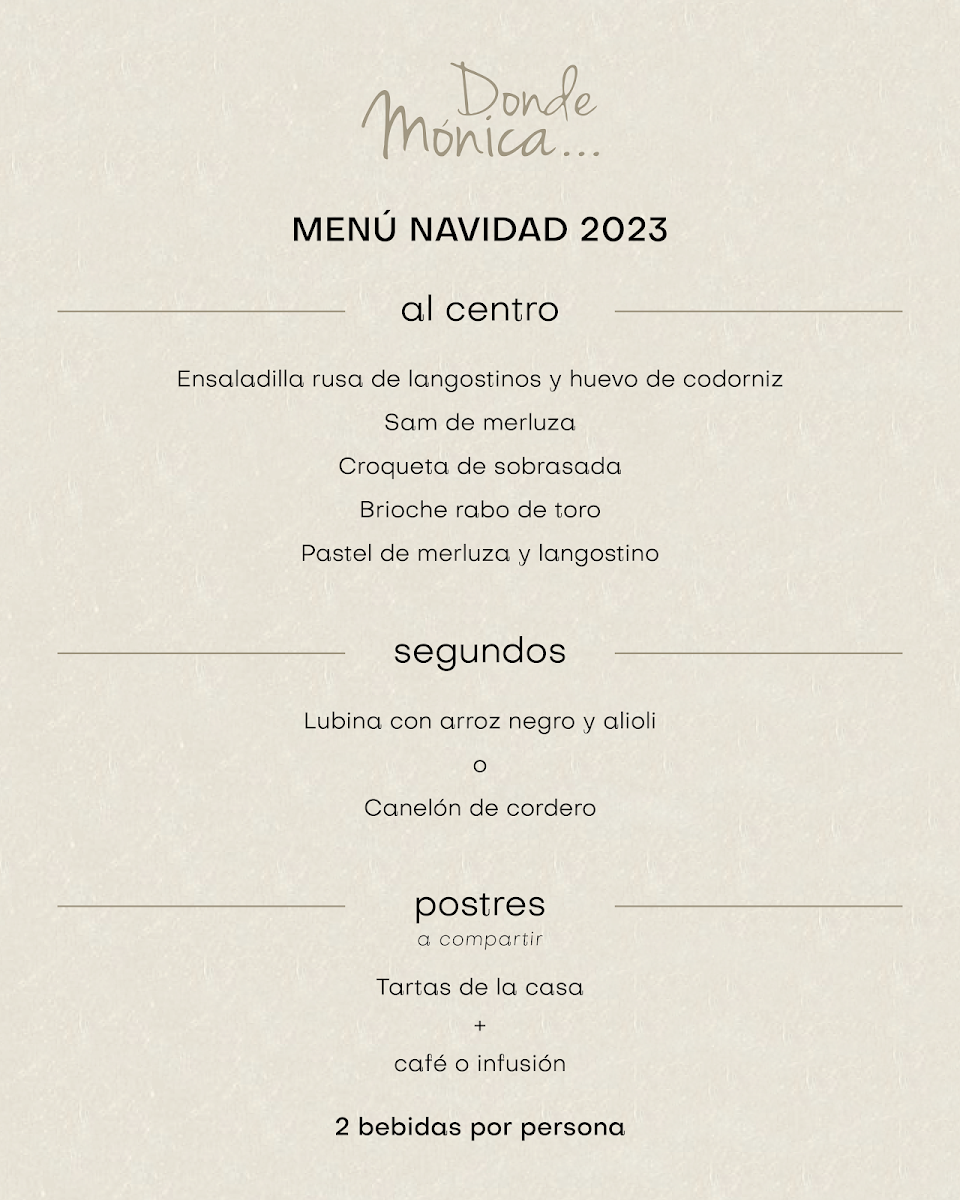 Donde Mónica...

MENÚ NAVIDAD 2023

al centro

Ensaladilla rusa de langostinos y huevo de codorniz

Sam de merluza

Croqueta de sobrasada

Brioche rabo de toro

Pastel de merluza y langostino

segundos

Lubina con arroz negro y alioli

o

Canelón de cordero

postres

a compartir

Tartas de la casa

+

café o infusión

2 bebidas por persona